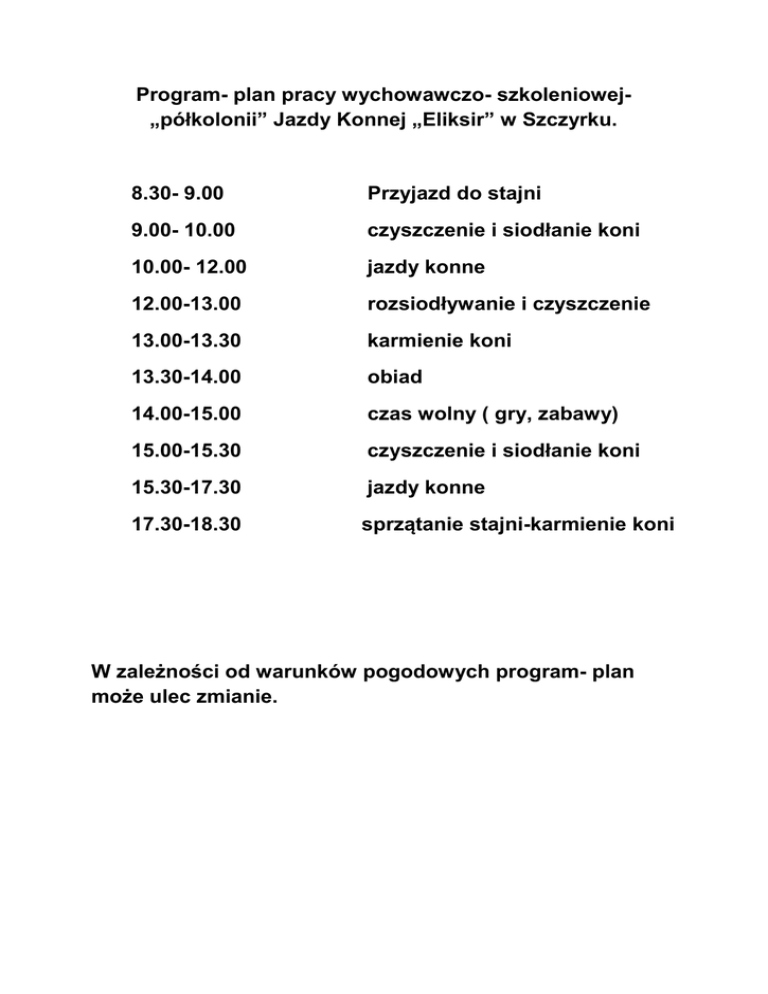 Program- plan pracy wychowawczo- szkoleniowej- „półkolonii” Jazdy Konnej „Eliksir” w Szczyrku.

8.30- 9.00 Przyjazd do stajni
9.00- 10.00 czyszczenie i siodłanie koni
10.00- 12.00 jazdy konne
12.00-13.00 rozsiodływanie i czyszczenie
13.00-13.30 karmienie koni
13.30-14.00 obiad
14.00-15.00 czas wolny ( gry, zabawy)
15.00-15.30 czyszczenie i siodłanie koni
15.30-17.30 jazdy konne
17.30-18.30 sprzątanie stajni-karmienie koni

W zależności od warunków pogodowych program- plan może ulec zmianie.